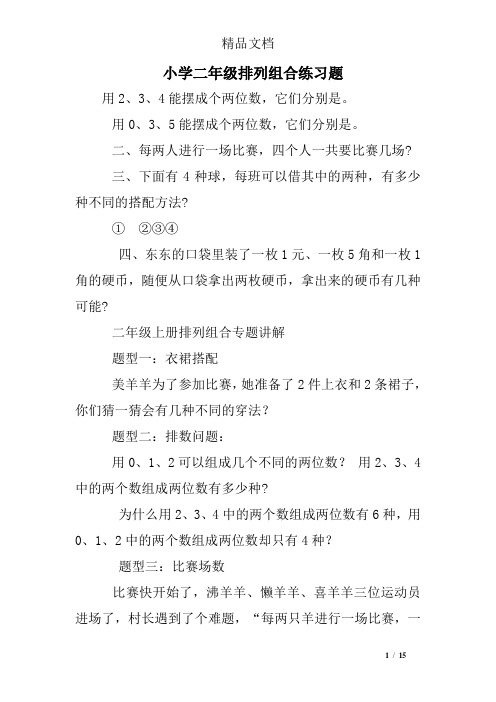 精品文档

小学二年级排列组合练习题

用 2、3、4 能摆成个两位数，它们分别是。

用 0、3、5 能摆成个两位数，它们分别是。

二、每两人进行一场比赛，四个人一共要比赛几场?

三、下面有 4 种球，每班可以借其中的两种，有多少种不同的搭配方法?

① ②③④

四、东东的口袋里装了一枚 1 元、一枚 5 角和一枚 1 角的硬币，随便从口袋拿出两枚硬币，拿出来的硬币有几种可能?

二年级上册排列组合专题讲解

题型一：衣裙搭配

美羊羊为了参加比赛，她准备了 2 件上衣和 2 条裙子，你们猜一猜会有几种不同的穿法?

题型二：排数问题：

用 0、1、2 可以组成几个不同的两位数? 用 2、3、4 中的两个数组成两位数有多少种?

为什么用 2、3、4 中的两个数组成两位数有 6 种，用 0、1、2 中的两个数组成两位数却只有 4 种?

题型三：比赛场数

比赛快开始了，沸羊羊、懒羊羊、喜羊羊三位运动员进场了，村长遇到了个难题，“每两只羊进行一场比赛，一

1 / 15